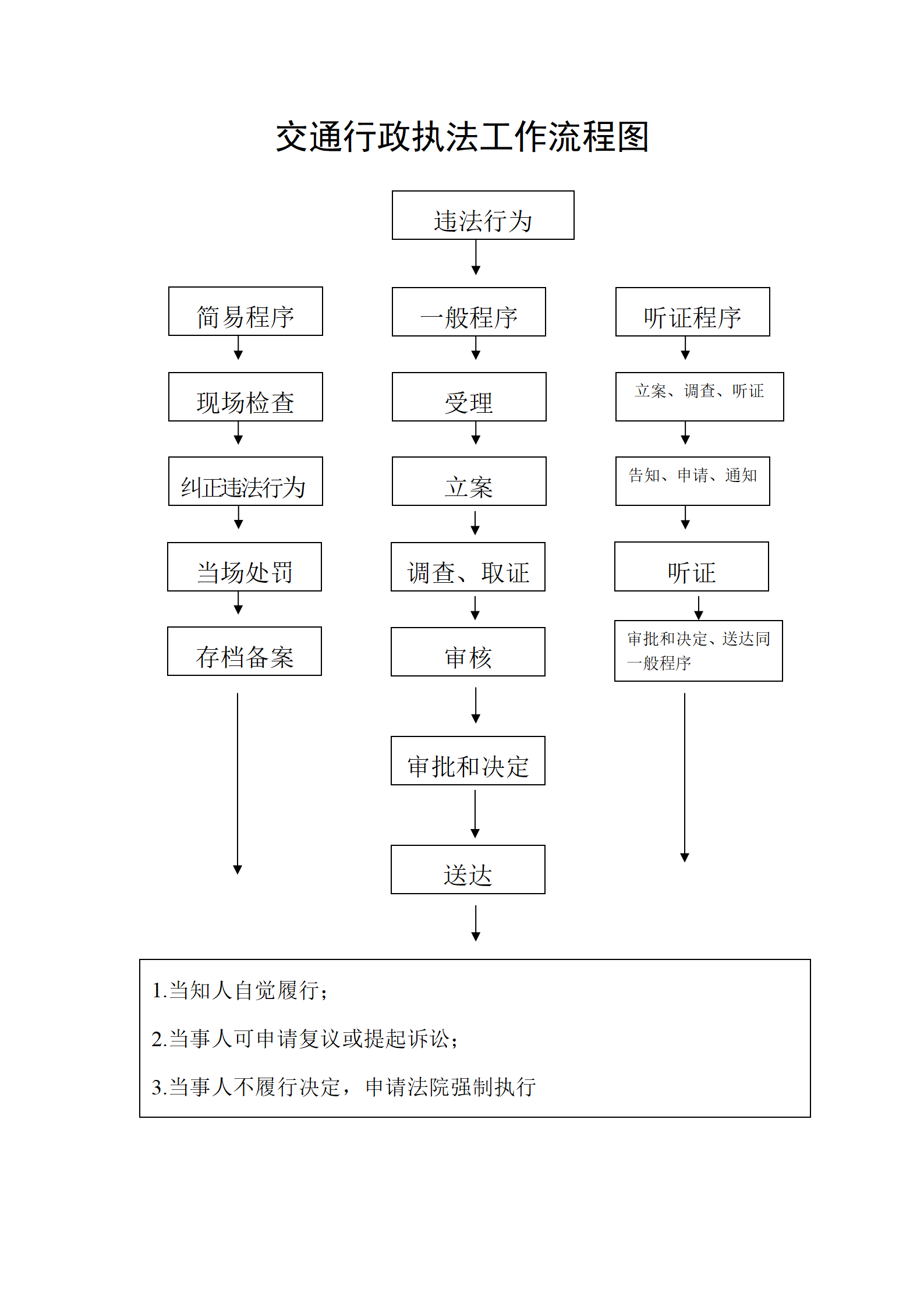 交通行政执法工作流程图

违法行为

简易程序

现场检查

纠正违法行为

当场处罚

存档备案

一般程序

受理

立案

调查、取证

审核

审批和决定

送达

听证程序

立案、调查、听证

告知、申请、通知

听证

审批和决定、送达同一般程序

1.当知人自觉履行；

2.当事人可申请复议或提起诉讼；

3.当事人不履行决定，申请法院强制执行